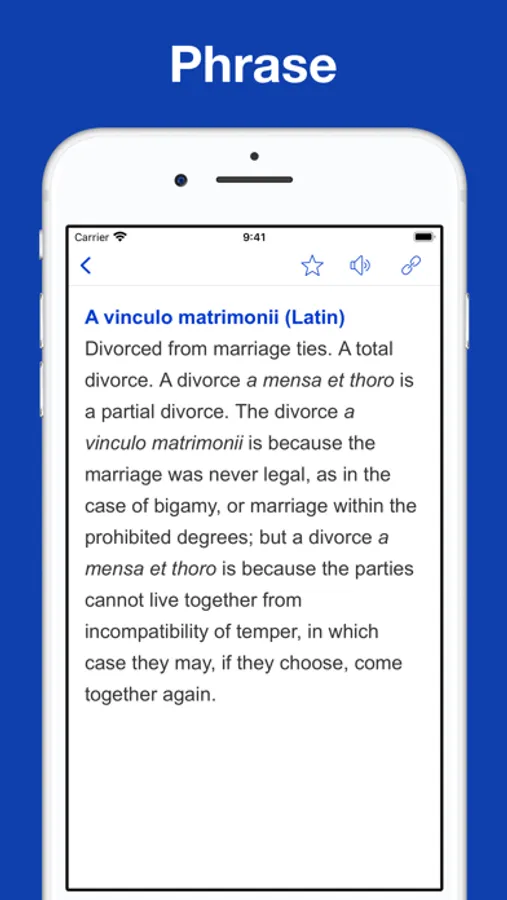 Phrase

Carrier 9:41

A vinculo matrimonii (Latin)
Divorced from marriage ties. A total divorce. A divorce a mensa et thoro is a partial divorce. The divorce a vinculo matrimonii is because the marriage was never legal, as in the case of bigamy, or marriage within the prohibited degrees; but a divorce a mensa et thoro is because the parties cannot live together from incompatibility of temper, in which case they may, if they choose, come together again.